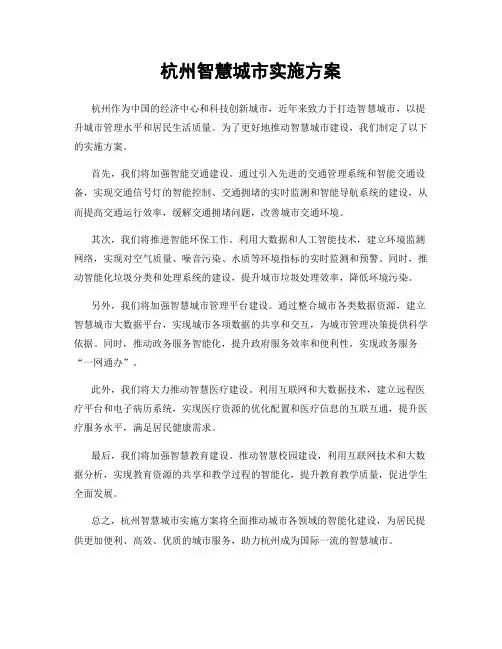 杭州智慧城市实施方案

杭州作为中国的经济中心和科技创新城市，近年来致力于打造智慧城市，以提升城市管理水平和居民生活质量。为了更好地推动智慧城市建设，我们制定了以下的实施方案。

首先，我们将加强智能交通建设。通过引入先进的交通管理系统和智能交通设备，实现交通信号灯的智能控制、交通拥堵的实时监测和智能导航系统的建设，从而提高交通运行效率，缓解交通拥堵问题，改善城市交通环境。

其次，我们将推进智能环保工作。利用大数据和人工智能技术，建立环境监测网络，实现对空气质量、噪音污染、水质等环境指标的实时监测和预警。同时，推动智能化垃圾分类和处理系统的建设，提升城市垃圾处理效率，降低环境污染。

另外，我们将加强智慧城市管理平台建设。通过整合城市各类数据资源，建立智慧城市大数据平台，实现城市各项数据的共享和交互，为城市管理决策提供科学依据。同时，推动政务服务智能化，提升政府服务效率和便利性，实现政务服务“一网通办”。

此外，我们将大力推动智慧医疗建设。利用互联网和大数据技术，建立远程医疗平台和电子病历系统，实现医疗资源的优化配置和医疗信息的互联互通，提升医疗服务水平，满足居民健康需求。

最后，我们将加强智慧教育建设。推动智慧校园建设，利用互联网技术和大数据分析，实现教育资源的共享和教学过程的智能化，提升教育教学质量，促进学生全面发展。

总之，杭州智慧城市实施方案将全面推动城市各领域的智能化建设，为居民提供更加便利、高效、优质的城市服务，助力杭州成为国际一流的智慧城市。